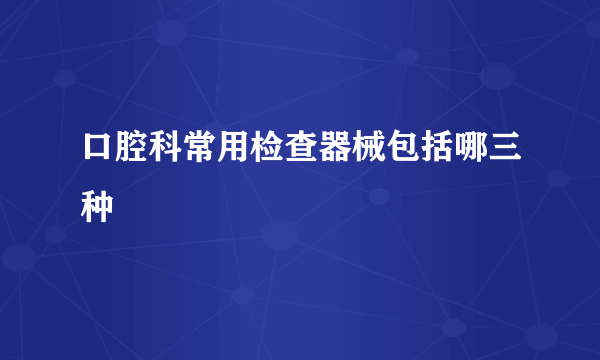 口腔科常用检查器械包括哪三种